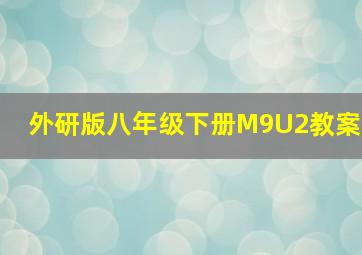 外研版八年级下册M9U2教案